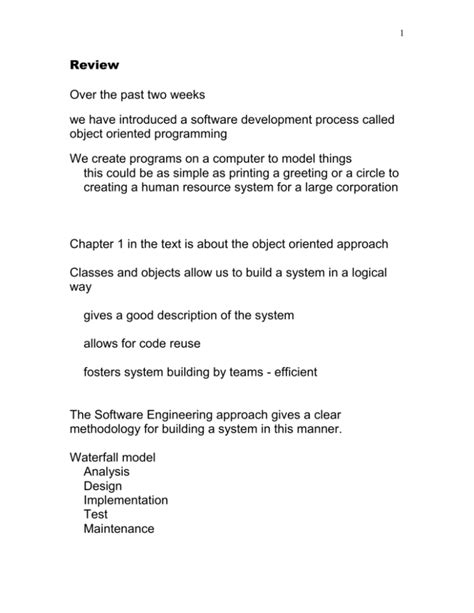 1

Review

Over the past two weeks

we have introduced a software development process called object oriented programming

We create programs on a computer to model things
this could be as simple as printing a greeting or a circle to creating a human resource system for a large corporation

Chapter 1 in the text is about the object oriented approach

Classes and objects allow us to build a system in a logical way

gives a good description of the system

allows for code reuse

fosters system building by teams - efficient

The Software Engineering approach gives a clear methodology for building a system in this manner.

Waterfall model
Analysis
Design
Implementation
Test
Maintenance